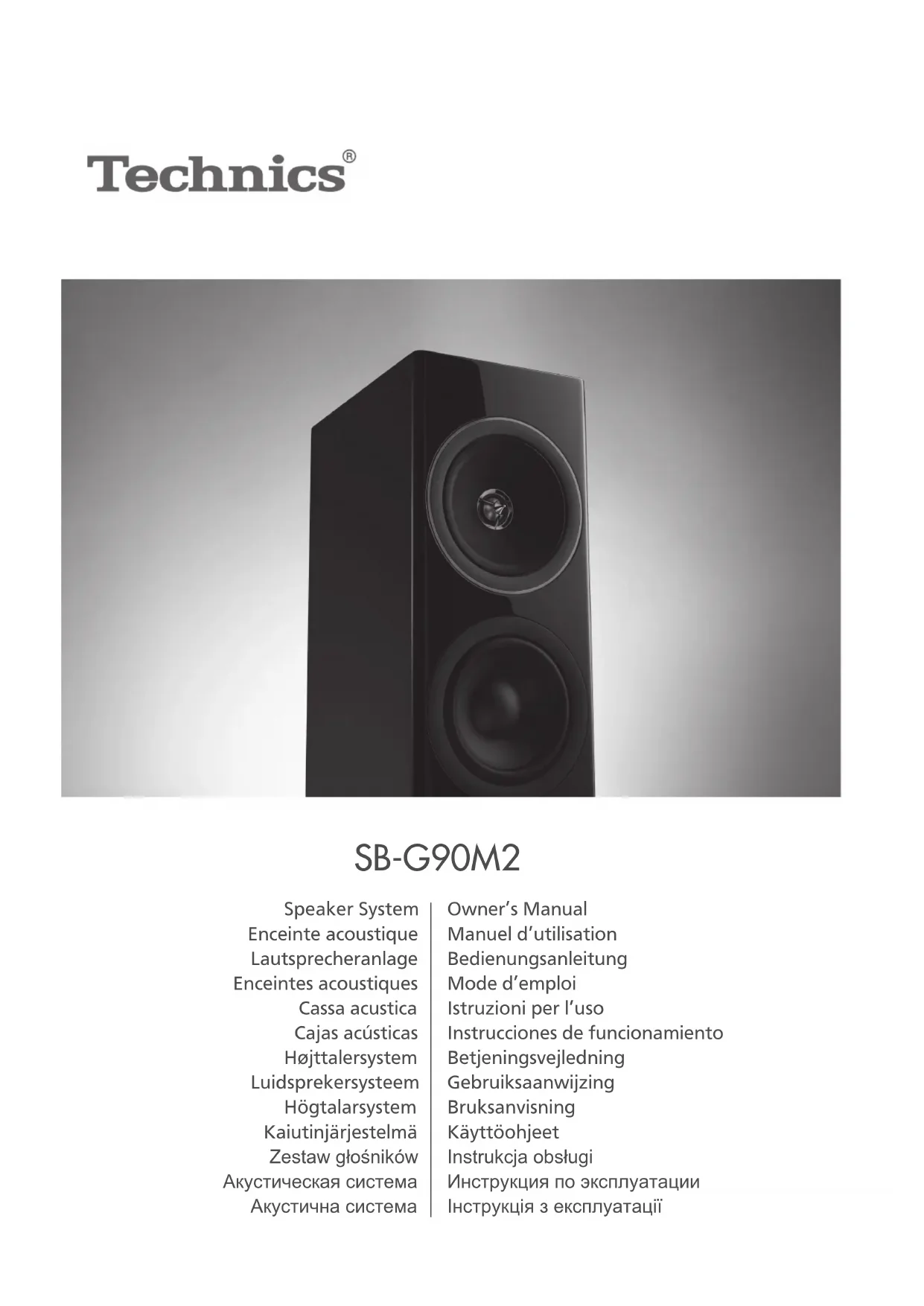 Technics®

SB-G90M2

Speaker System
Enceinte acoustique
Lautsprecheranlage
Enceintes acoustiques
Cassa acustica
Cajas acústicas
Højttalersystem
Luidsprekersysteem
Högtalarsystem
Kaiutinjärjestelmä
Zestaw głośników
Акустическая система
Акустична система

Owner's Manual
Manuel d'utilisation
Bedienungsanleitung
Mode d'emploi
Istruzioni per l'uso
Instrucciones de funcionamiento
Betjeningsvejledning
Gebruiksaanwijzing
Bruksanvisning
Käyttöohjeet
Instrukcja obsługi
Инструкция по эксплуатации
Інструкція з експлуатації